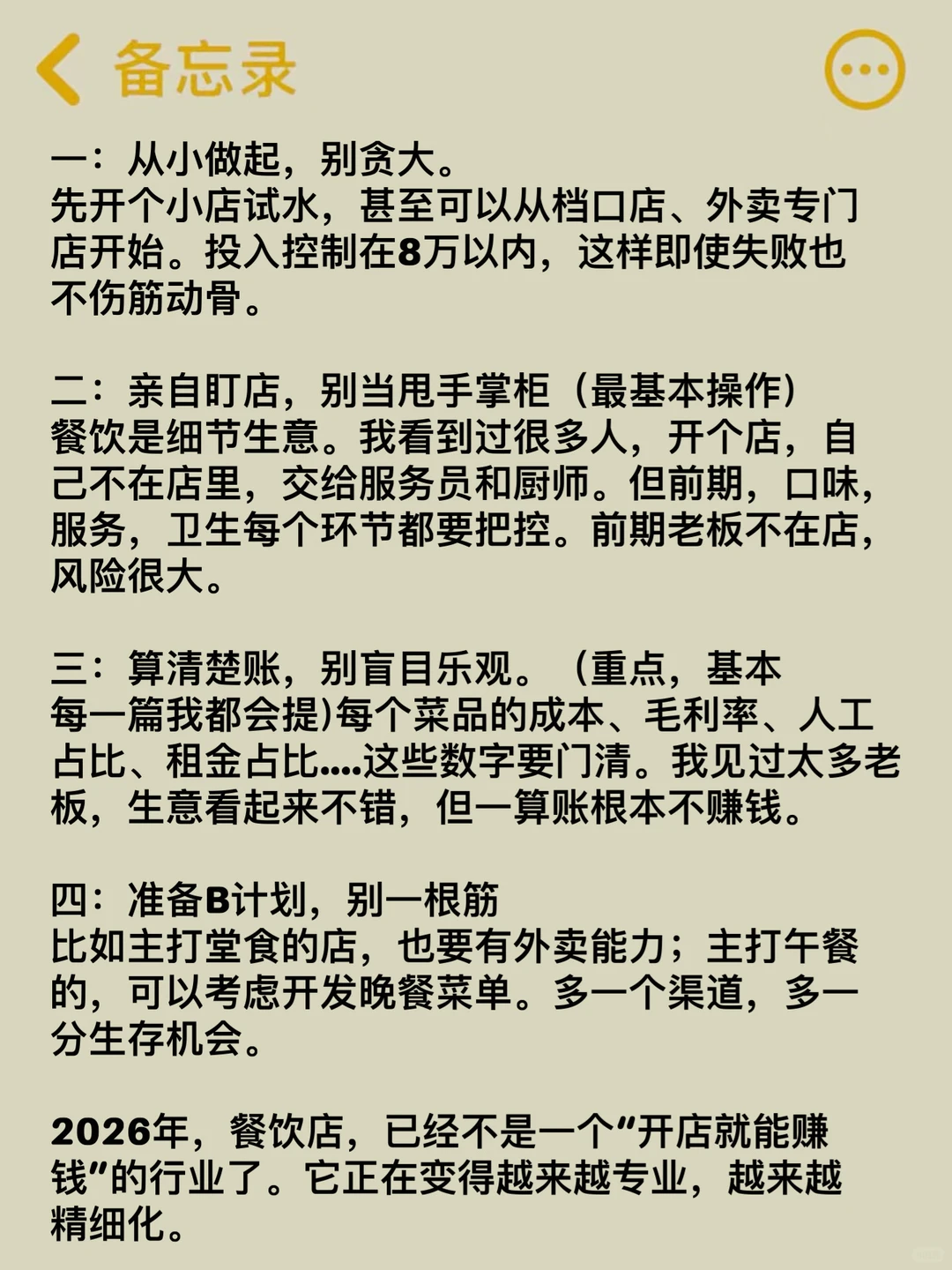 备忘录

一：从小做起，别贪大。
先开个小店试水，甚至可以从档口店、外卖专门店开始。投入控制在8万以内，这样即使失败也不伤筋动骨。

二：亲自盯店，别当甩手掌柜（最基本操作）
餐饮是细节生意。我看到过很多人，开个店，自己不在店里，交给服务员和厨师。但前期，口味，服务，卫生每个环节都要把控。前期老板不在店，风险很大。

三：算清楚账，别盲目乐观。（重点，基本每一篇我都会提)每个菜品的成本、毛利率、人工占比、租金占比....这些数字要门清。我见过太多老板，生意看起来不错，但一算账根本不赚钱。

四：准备B计划，别一根筋
比如主打堂食的店，也要有外卖能力；主打午餐的，可以考虑开发晚餐菜单。多一个渠道，多一分生存机会。

2026年，餐饮店，已经不是一个“开店就能赚钱”的行业了。它正在变得越来越专业，越来越精细化。